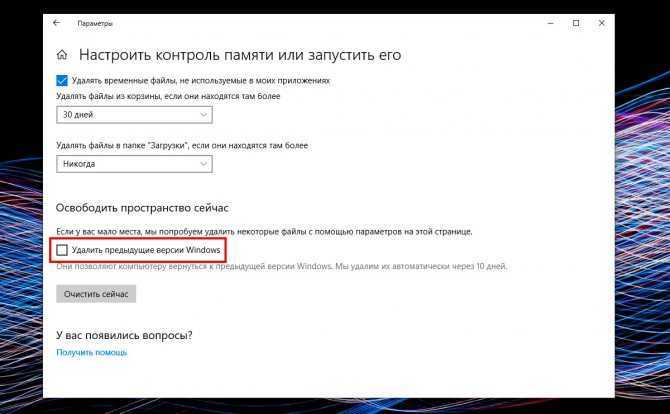 Параметры

Настроить контроль памяти или запустить его

Удалять временные файлы, не используемые в моих приложениях

Удалять файлы из корзины, если они находятся там более

30 дней

Удалять файлы в папке "Загрузки", если они находятся там более

Никогда

Освободить пространство сейчас

Если у вас мало места, мы попробуем удалить некоторые файлы с помощью параметров на этой странице.

Удалить предыдущие версии Windows

Они позволяют компьютеру вернуться к предыдущей версии Windows. Мы удалим их автоматически через 10 дней.

Очистить сейчас

У вас появились вопросы?

Получить помощь